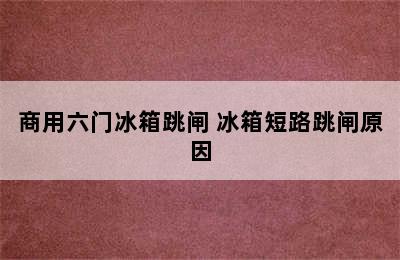 商用六门冰箱跳闸 冰箱短路跳闸原因